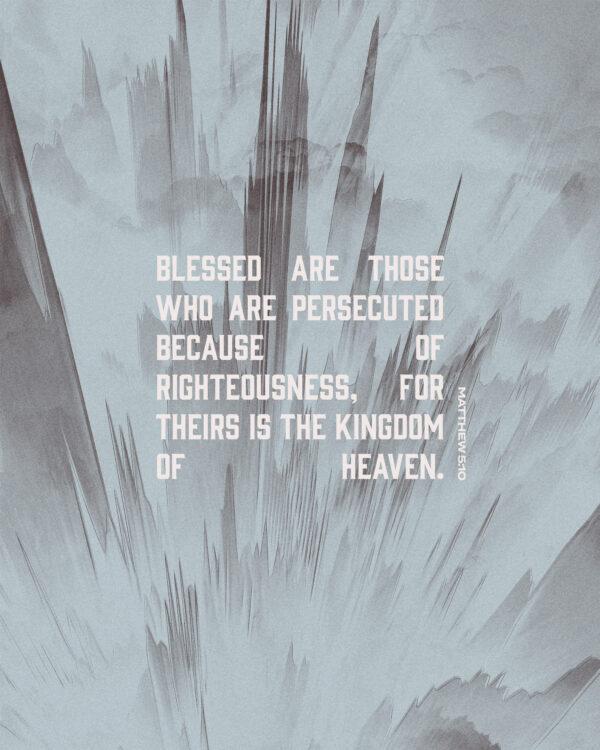 BLESSED ARE THOSE WHO ARE PERSECUTED BECAUSE OF RIGHTEOUSNESS, FOR THEIRS IS THE KINGDOM OF HEAVEN.

MATTHEW 5:10